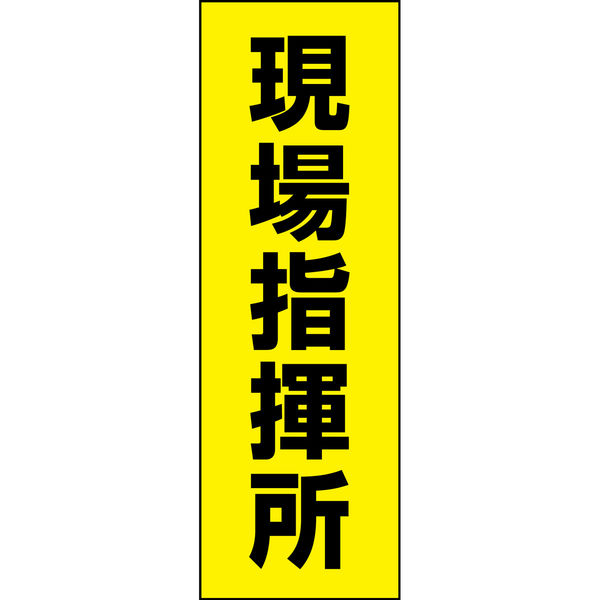 現場指揮所